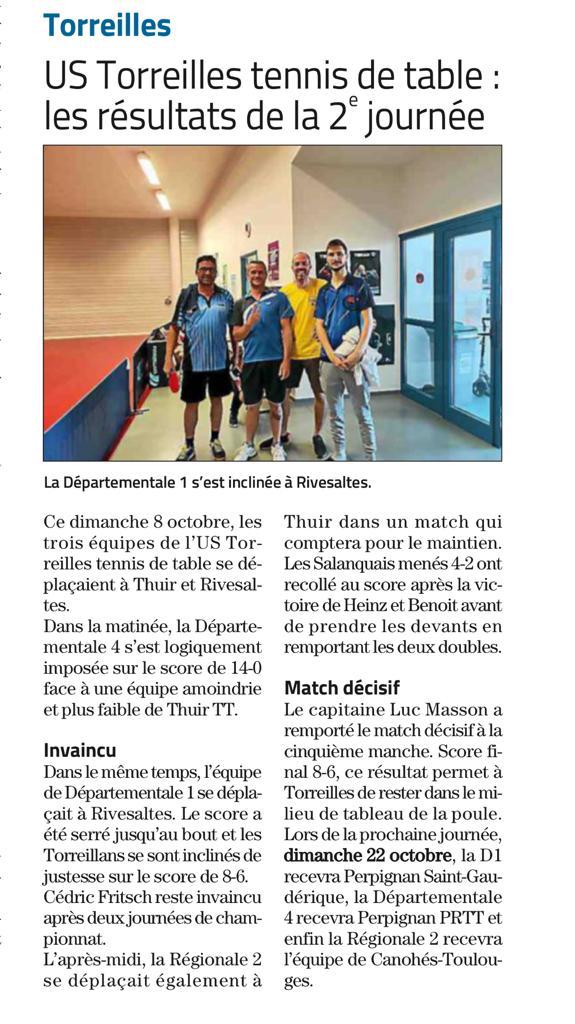 Torreilles

US Torreilles tennis de table : les résultats de la 2$^e$ journée

La Départementale 1 s'est inclinée à Rivesaltes.

Ce dimanche 8 octobre, les trois équipes de l'US Torreilles tennis de table se déplaçaient à Thuir et Rivesaltes.
Dans la matinée, la Départementale 4 s'est logiquement imposée sur le score de 14-0 face à une équipe amoindrie et plus faible de Thuir TT.

Invaincu
Dans le même temps, l'équipe de Départementale 1 se déplaçait à Rivesaltes. Le score a été serré jusqu'au bout et les Torreillans se sont inclinés de justesse sur le score de 8-6.
Cédric Fritsch reste invaincu après deux journées de championnat.
L'après-midi, la Régionale 2 se déplaçait également à Thuir dans un match qui comptera pour le maintien.
Les Salanquais menés 4-2 ont recollé au score après la victoire de Heinz et Benoit avant de prendre les devants en remportant les deux doubles.

Match décisif
Le capitaine Luc Masson a remporté le match décisif à la cinquième manche. Score final 8-6, ce résultat permet à Torreilles de rester dans le milieu de tableau de la poule.
Lors de la prochaine journée, dimanche 22 octobre, la D1 recevra Perpignan Saint-Gaudérique, la Départementale 4 recevra Perpignan PRTT et enfin la Régionale 2 recevra l'équipe de Canohés-Toulouges.